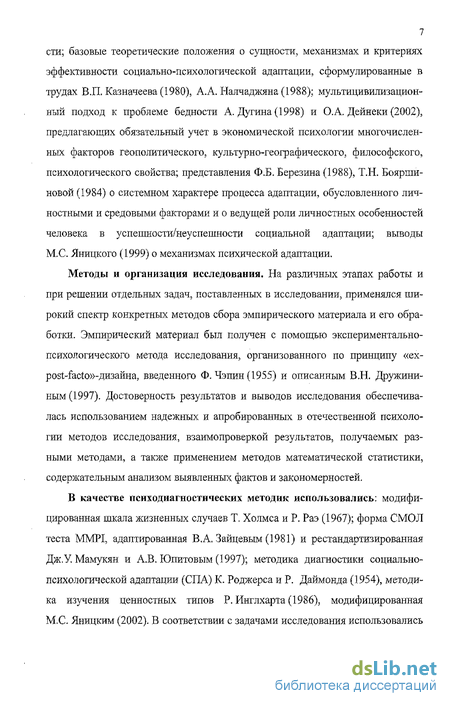 7

сти; базовые теоретические положения о сущности, механизмах и критериях эффективности социально-психологической адаптации, сформулированные в трудах В.П. Казначеева (1980), А.А. Налчаджяна (1988); мультицивилизационный подход к проблеме бедности А. Дугина (1998) и О.А. Дейнеки (2002), предлагающих обязательный учет в экономической психологии многочисленных факторов геополитического, культурно-географического, философского, психологического свойства; представления Ф.Б. Березина (1988), Т.Н. Бояршиновой (1984) о системном характере процесса адаптации, обусловленного личностными и средовыми факторами и о ведущей роли личностных особенностей человека в успешности/неуспешности социальной адаптации; выводы М.С. Яницкого (1999) о механизмах психической адаптации.

Методы и организация исследования. На различных этапах работы и при решении отдельных задач, поставленных в исследовании, применялся широкий спектр конкретных методов сбора эмпирического материала и его обработки. Эмпирический материал был получен с помощью экспериментально-психологического метода исследования, организованного по принципу «ex-post-facto»-дизайна, введенного Ф. Чэпин (1955) и описанным В.Н. Дружининым (1997). Достоверность результатов и выводов исследования обеспечивалась использованием надежных и апробированных в отечественной психологии методов исследования, взаимопроверкой результатов, получаемых разными методами, а также применением методов математической статистики, содержательным анализом выявленных фактов и закономерностей.

В качестве психодиагностических методик использовались: модифицированная шкала жизненных случаев Т. Холмса и Р. Раэ (1967); форма СМОЛ теста MMPI, адаптированная В.А. Зайцевым (1981) и рестандартизированная Дж.У. Мамукян и А.В. Юпитовым (1997); методика диагностики социально-психологической адаптации (СПА) К. Роджерса и Р. Даймонда (1954), методика изучения ценностных типов Р. Инглхарта (1986), модифицированная М.С. Яницким (2002). В соответствии с задачами исследования использовались

dsLib.net
библиотека диссертаций